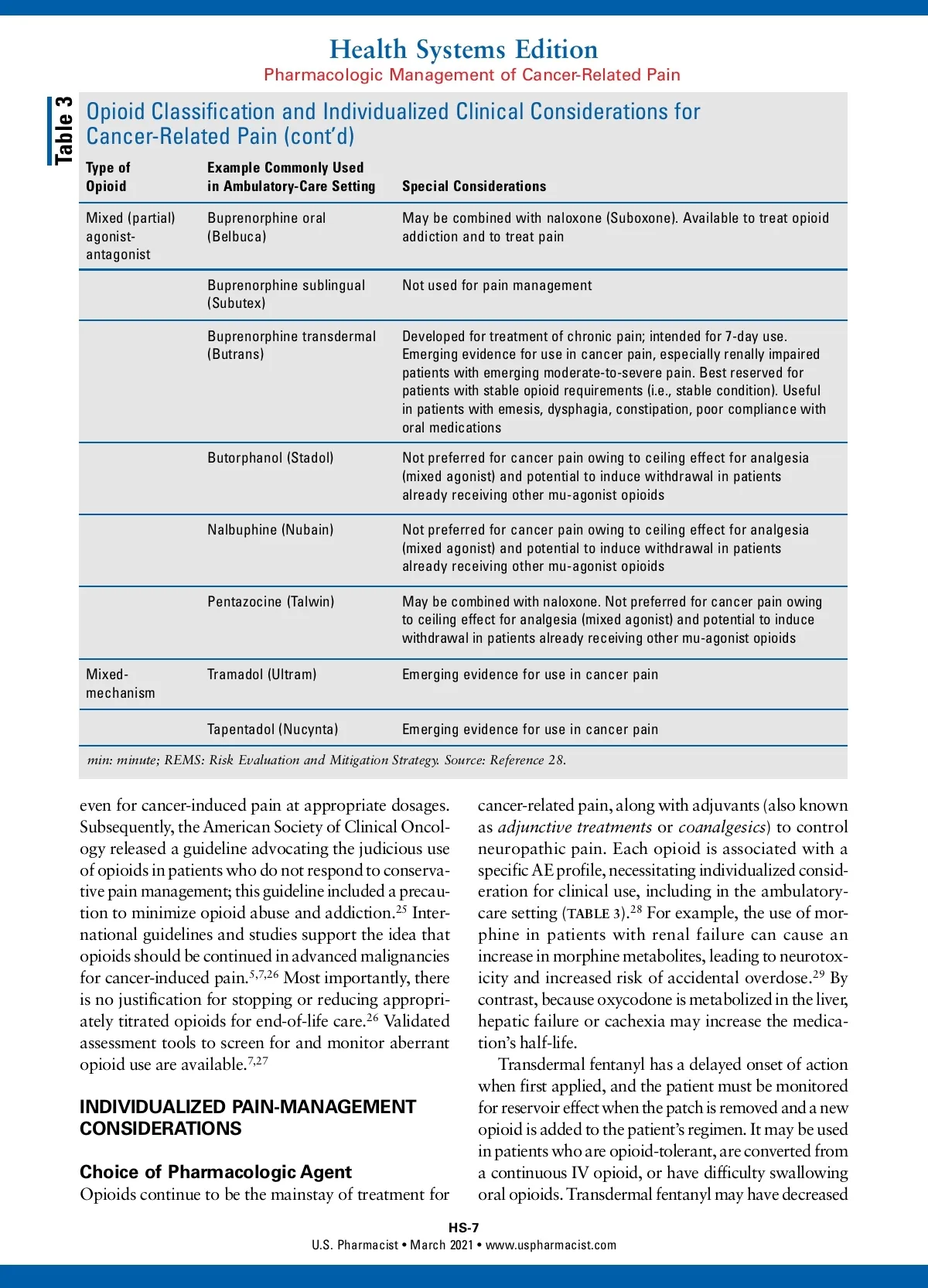 Health Systems Edition
Pharmacologic Management of Cancer-Related Pain

Table 3

Opioid Classification and Individualized Clinical Considerations for Cancer-Related Pain (cont'd)

| Type of Opioid | Example Commonly Used in Ambulatory-Care Setting | Special Considerations |
|---|---|---|
| Mixed (partial) agonist-antagonist | Buprenorphine oral (Belbuca) | May be combined with naloxone (Suboxone). Available to treat opioid addiction and to treat pain |
| | Buprenorphine sublingual (Subutex) | Not used for pain management |
| | Buprenorphine transdermal (Butrans) | Developed for treatment of chronic pain; intended for 7-day use. Emerging evidence for use in cancer pain, especially renally impaired patients with emerging moderate-to-severe pain. Best reserved for patients with stable opioid requirements (i.e., stable condition). Useful in patients with emesis, dysphagia, constipation, poor compliance with oral medications |
| | Butorphanol (Stadol) | Not preferred for cancer pain owing to ceiling effect for analgesia (mixed agonist) and potential to induce withdrawal in patients already receiving other mu-agonist opioids |
| | Nalbuphine (Nubain) | Not preferred for cancer pain owing to ceiling effect for analgesia (mixed agonist) and potential to induce withdrawal in patients already receiving other mu-agonist opioids |
| | Pentazocine (Talwin) | May be combined with naloxone. Not preferred for cancer pain owing to ceiling effect for analgesia (mixed agonist) and potential to induce withdrawal in patients already receiving other mu-agonist opioids |
| Mixed-mechanism | Tramadol (Ultram) | Emerging evidence for use in cancer pain |
| | Tapentadol (Nucynta) | Emerging evidence for use in cancer pain |

min: minute; REMS: Risk Evaluation and Mitigation Strategy. Source: Reference 28.

even for cancer-induced pain at appropriate dosages. Subsequently, the American Society of Clinical Oncology released a guideline advocating the judicious use of opioids in patients who do not respond to conservative pain management; this guideline included a precaution to minimize opioid abuse and addiction.$^{25}$ International guidelines and studies support the idea that opioids should be continued in advanced malignancies for cancer-induced pain.$^{5,7,26}$ Most importantly, there is no justification for stopping or reducing appropriately titrated opioids for end-of-life care.$^{26}$ Validated assessment tools to screen for and monitor aberrant opioid use are available.$^{7,27}$

INDIVIDUALIZED PAIN-MANAGEMENT CONSIDERATIONS

Choice of Pharmacologic Agent
Opioids continue to be the mainstay of treatment for cancer-related pain, along with adjuvants (also known as adjunctive treatments or coanalgesics) to control neuropathic pain. Each opioid is associated with a specific AE profile, necessitating individualized consideration for clinical use, including in the ambulatory-care setting (TABLE 3).$^{28}$ For example, the use of morphine in patients with renal failure can cause an increase in morphine metabolites, leading to neurotoxicity and increased risk of accidental overdose.$^{29}$ By contrast, because oxycodone is metabolized in the liver, hepatic failure or cachexia may increase the medication's half-life.

Transdermal fentanyl has a delayed onset of action when first applied, and the patient must be monitored for reservoir effect when the patch is removed and a new opioid is added to the patient's regimen. It may be used in patients who are opioid-tolerant, are converted from a continuous IV opioid, or have difficulty swallowing oral opioids. Transdermal fentanyl may have decreased

HS-7
U.S. Pharmacist • March 2021 • www.uspharmacist.com